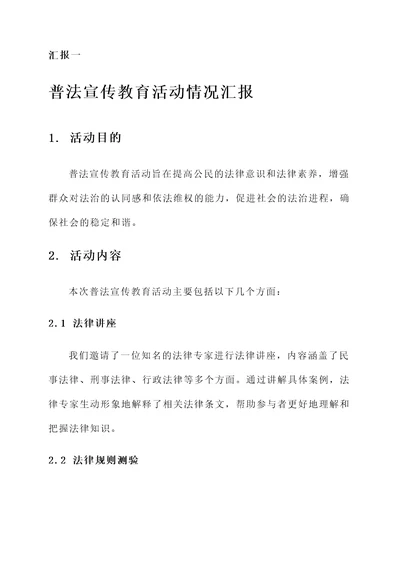 汇报一

普法宣传教育活动情况汇报

1. 活动目的

普法宣传教育活动旨在提高公民的法律意识和法律素养，增强群众对法治的认同感和依法维权的能力，促进社会的法治进程，确保社会的稳定和谐。

2. 活动内容

本次普法宣传教育活动主要包括以下几个方面：

2.1 法律讲座

我们邀请了一位知名的法律专家进行法律讲座，内容涵盖了民事法律、刑事法律、行政法律等多个方面。通过讲解具体案例，法律专家生动形象地解释了相关法律条文，帮助参与者更好地理解和把握法律知识。

2.2 法律规则测验